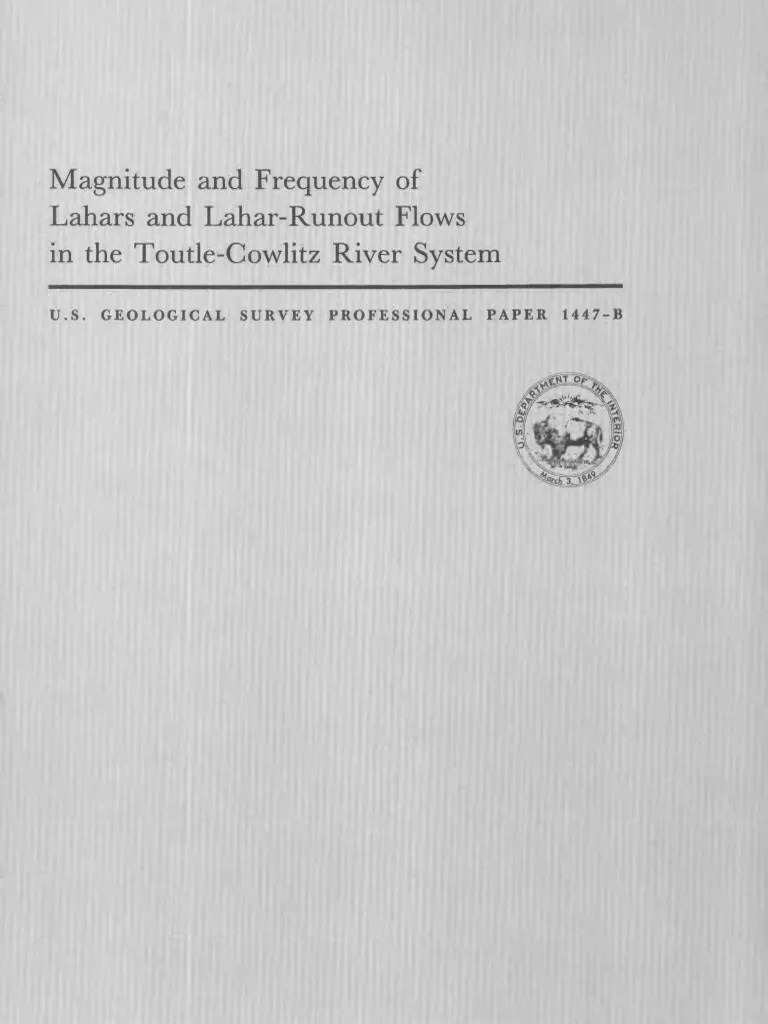 Magnitude and Frequency of Lahars and Lahar-Runout Flows in the Toutle-Cowlitz River System

U.S. GEOLOGICAL SURVEY PROFESSIONAL PAPER 1447-B

U.S. DEPARTMENT OF THE INTERIOR
March 3, 1849